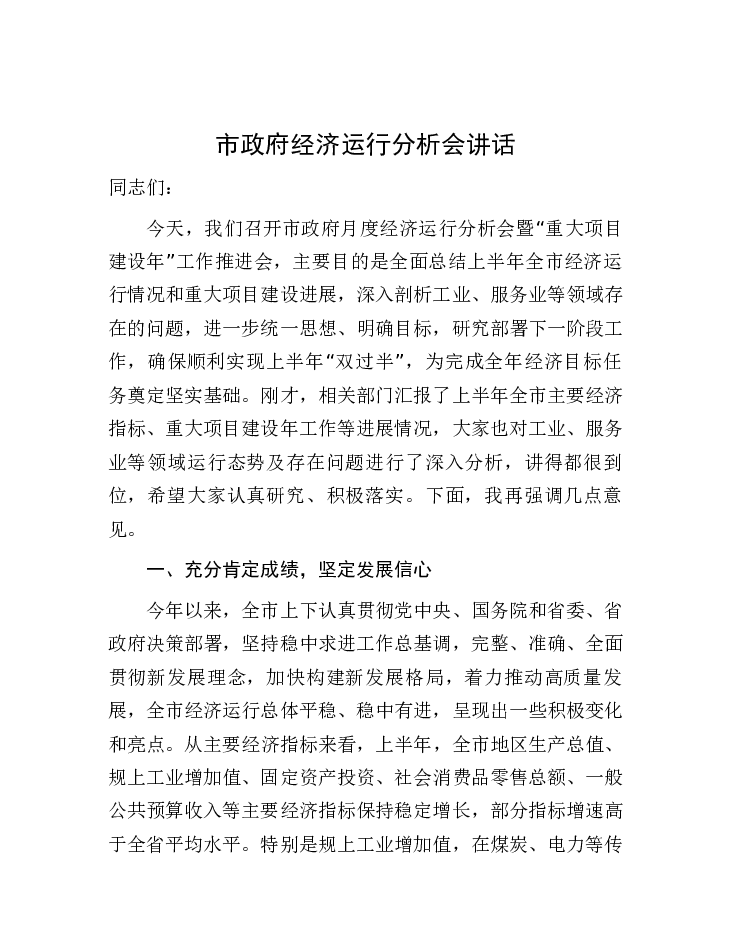 市政府经济运行分析会讲话

同志们：

今天，我们召开市政府月度经济运行分析会暨“重大项目建设年”工作推进会，主要目的是全面总结上半年全市经济运行情况和重大项目建设进展，深入剖析工业、服务业等领域存在的问题，进一步统一思想、明确目标，研究部署下一阶段工作，确保顺利实现上半年“双过半”，为完成全年经济目标任务奠定坚实基础。刚才，相关部门汇报了上半年全市主要经济指标、重大项目建设年工作等进展情况，大家也对工业、服务业等领域运行态势及存在问题进行了深入分析，讲得都很到位，希望大家认真研究、积极落实。下面，我再强调几点意见。

一、充分肯定成绩，坚定发展信心

今年以来，全市上下认真贯彻党中央、国务院和省委、省政府决策部署，坚持稳中求进工作总基调，完整、准确、全面贯彻新发展理念，加快构建新发展格局，着力推动高质量发展，全市经济运行总体平稳、稳中有进，呈现出一些积极变化和亮点。从主要经济指标来看，上半年，全市地区生产总值、规上工业增加值、固定资产投资、社会消费品零售总额、一般公共预算收入等主要经济指标保持稳定增长，部分指标增速高于全省平均水平。特别是规上工业增加值，在煤炭、电力等传